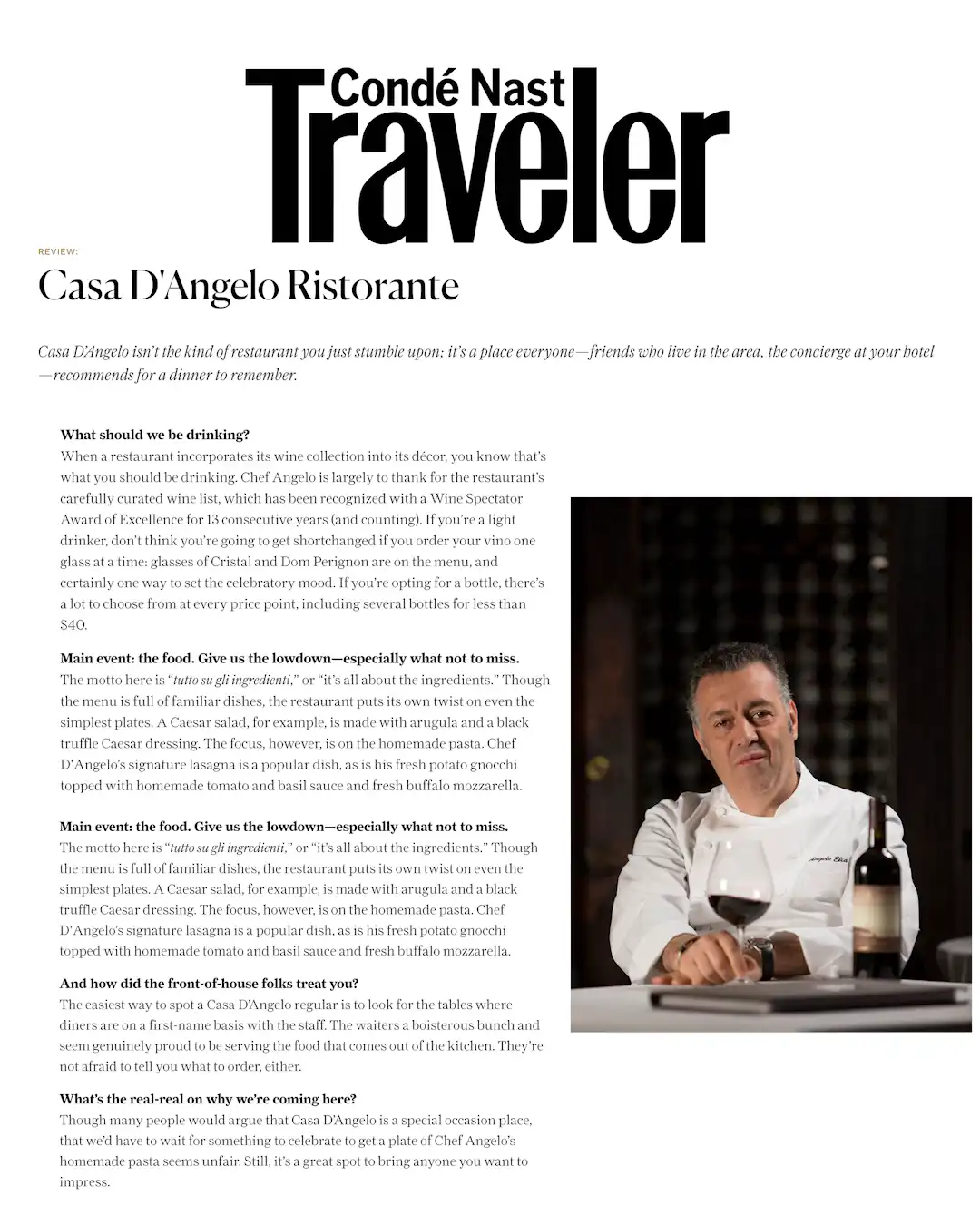 Condé Nast Traveler

REVIEW:

Casa D'Angelo Ristorante

Casa D'Angelo isn't the kind of restaurant you just stumble upon; it's a place everyone—friends who live in the area, the concierge at your hotel—recommends for a dinner to remember.

What should we be drinking?
When a restaurant incorporates its wine collection into its décor, you know that's what you should be drinking. Chef Angelo is largely to thank for the restaurant's carefully curated wine list, which has been recognized with a Wine Spectator Award of Excellence for 13 consecutive years (and counting). If you're a light drinker, don't think you're going to get shortchanged if you order your vino one glass at a time: glasses of Cristal and Dom Perignon are on the menu, and certainly one way to set the celebratory mood. If you're opting for a bottle, there's a lot to choose from at every price point, including several bottles for less than $40.

Main event: the food. Give us the lowdown—especially what not to miss.
The motto here is "tutto su gli ingredienti," or "it's all about the ingredients." Though the menu is full of familiar dishes, the restaurant puts its own twist on even the simplest plates. A Caesar salad, for example, is made with arugula and a black truffle Caesar dressing. The focus, however, is on the homemade pasta. Chef D'Angelo's signature lasagna is a popular dish, as is his fresh potato gnocchi topped with homemade tomato and basil sauce and fresh buffalo mozzarella.

Main event: the food. Give us the lowdown—especially what not to miss.
The motto here is "tutto su gli ingredienti," or "it's all about the ingredients." Though the menu is full of familiar dishes, the restaurant puts its own twist on even the simplest plates. A Caesar salad, for example, is made with arugula and a black truffle Caesar dressing. The focus, however, is on the homemade pasta. Chef D'Angelo's signature lasagna is a popular dish, as is his fresh potato gnocchi topped with homemade tomato and basil sauce and fresh buffalo mozzarella.

And how did the front-of-house folks treat you?
The easiest way to spot a Casa D'Angelo regular is to look for the tables where diners are on a first-name basis with the staff. The waiters a boisterous bunch and seem genuinely proud to be serving the food that comes out of the kitchen. They're not afraid to tell you what to order, either.

What's the real-real on why we're coming here?
Though many people would argue that Casa D'Angelo is a special occasion place, that we'd have to wait for something to celebrate to get a plate of Chef Angelo's homemade pasta seems unfair. Still, it's a great spot to bring anyone you want to impress.